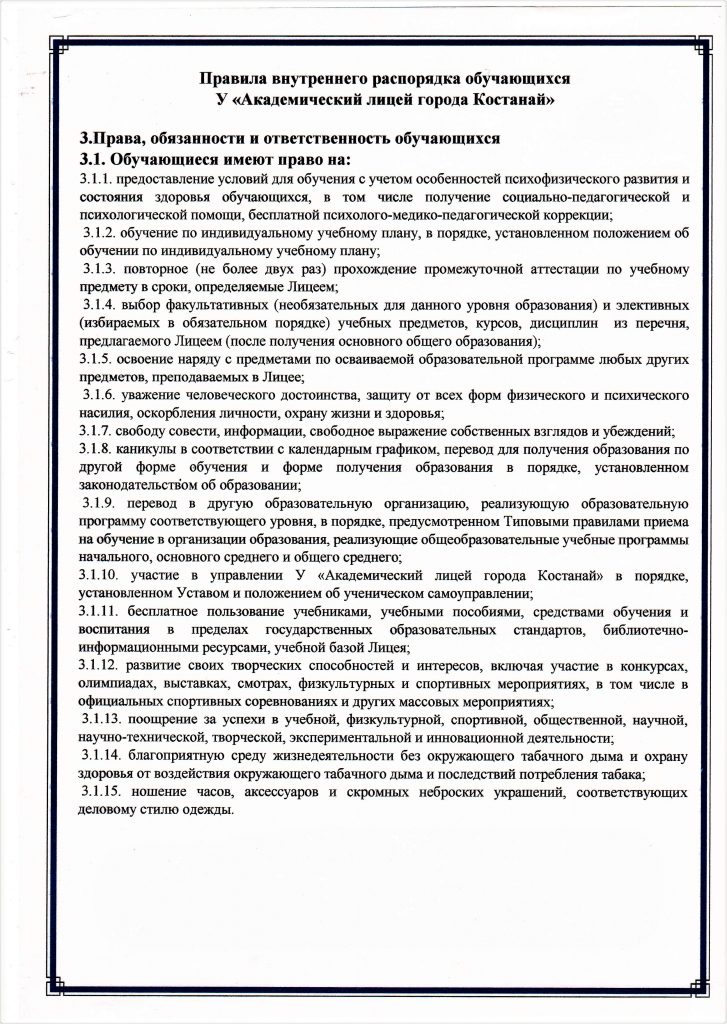 Правила внутреннего распорядка обучающихся
У «Академический лицей города Костанай»

3.Права, обязанности и ответственность обучающихся
3.1. Обучающиеся имеют право на:
3.1.1. предоставление условий для обучения с учетом особенностей психофизического развития и состояния здоровья обучающихся, в том числе получение социально-педагогической и психологической помощи, бесплатной психолого-медико-педагогической коррекции;
3.1.2. обучение по индивидуальному учебному плану, в порядке, установленном положением об обучении по индивидуальному учебному плану;
3.1.3. повторное (не более двух раз) прохождение промежуточной аттестации по учебному предмету в сроки, определяемые Лицеем;
3.1.4. выбор факультативных (необязательных для данного уровня образования) и элективных (избираемых в обязательном порядке) учебных предметов, курсов, дисциплин из перечня, предлагаемого Лицеем (после получения основного общего образования);
3.1.5. освоение наряду с предметами по осваиваемой образовательной программе любых других предметов, преподаваемых в Лицее;
3.1.6. уважение человеческого достоинства, защиту от всех форм физического и психического насилия, оскорбления личности, охрану жизни и здоровья;
3.1.7. свободу совести, информации, свободное выражение собственных взглядов и убеждений;
3.1.8. каникулы в соответствии с календарным графиком, перевод для получения образования по другой форме обучения и форме получения образования в порядке, установленном законодательством об образовании;
3.1.9. перевод в другую образовательную организацию, реализующую образовательную программу соответствующего уровня, в порядке, предусмотренном Типовыми правилами приема на обучение в организации образования, реализующие общеобразовательные учебные программы начального, основного среднего и общего среднего;
3.1.10. участие в управлении У «Академический лицей города Костанай» в порядке, установленном Уставом и положением об ученическом самоуправлении;
3.1.11. бесплатное пользование учебниками, учебными пособиями, средствами обучения и воспитания в пределах государственных образовательных стандартов, библиотечно-информационными ресурсами, учебной базой Лицея;
3.1.12. развитие своих творческих способностей и интересов, включая участие в конкурсах, олимпиадах, выставках, смотрах, физкультурных и спортивных мероприятиях, в том числе в официальных спортивных соревнованиях и других массовых мероприятиях;
3.1.13. поощрение за успехи в учебной, физкультурной, спортивной, общественной, научной, научно-технической, творческой, экспериментальной и инновационной деятельности;
3.1.14. благоприятную среду жизнедеятельности без окружающего табачного дыма и охрану здоровья от воздействия окружающего табачного дыма и последствий потребления табака;
3.1.15. ношение часов, аксессуаров и скромных неброских украшений, соответствующих деловому стилю одежды.